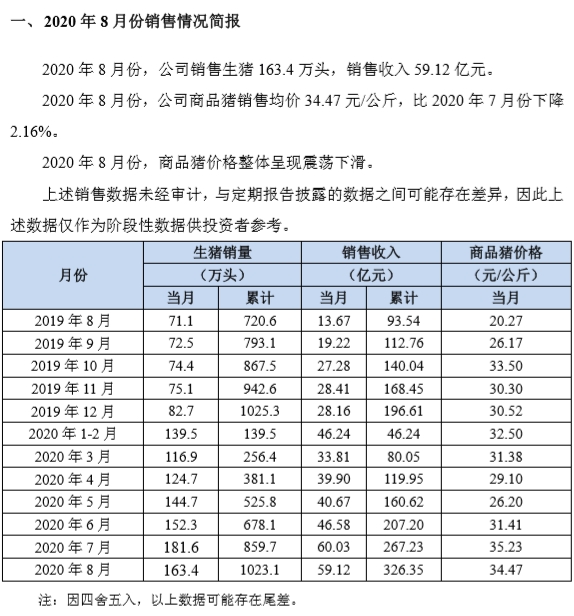 一、2020 年 8 月份销售情况简报

2020 年 8 月份，公司销售生猪 163.4 万头，销售收入 59.12 亿元。

2020 年 8 月份，公司商品猪销售均价 34.47 元/公斤，比 2020 年 7 月份下降 2.16%。

2020 年 8 月份，商品猪价格整体呈现震荡下滑。

上述销售数据未经审计，与定期报告披露的数据之间可能存在差异，因此上述数据仅作为阶段性数据供投资者参考。

| 月份 | 生猪销量（万头）当月 | 生猪销量（万头）累计 | 销售收入（亿元）当月 | 销售收入（亿元）累计 | 商品猪价格（元/公斤）当月 |
|---|---|---|---|---|---|
| 2019 年 8 月 | 71.1 | 720.6 | 13.67 | 93.54 | 20.27 |
| 2019 年 9 月 | 72.5 | 793.1 | 19.22 | 112.76 | 26.17 |
| 2019 年 10 月 | 74.4 | 867.5 | 27.28 | 140.04 | 33.50 |
| 2019 年 11 月 | 75.1 | 942.6 | 28.41 | 168.45 | 30.30 |
| 2019 年 12 月 | 82.7 | 1025.3 | 28.16 | 196.61 | 30.52 |
| 2020 年 1-2 月 | 139.5 | 139.5 | 46.24 | 46.24 | 32.50 |
| 2020 年 3 月 | 116.9 | 256.4 | 33.81 | 80.05 | 31.38 |
| 2020 年 4 月 | 124.7 | 381.1 | 39.90 | 119.95 | 29.10 |
| 2020 年 5 月 | 144.7 | 525.8 | 40.67 | 160.62 | 26.20 |
| 2020 年 6 月 | 152.3 | 678.1 | 46.58 | 207.20 | 31.41 |
| 2020 年 7 月 | 181.6 | 859.7 | 60.03 | 267.23 | 35.23 |
| 2020 年 8 月 | 163.4 | 1023.1 | 59.12 | 326.35 | 34.47 |

注：因四舍五入，以上数据可能存在尾差。